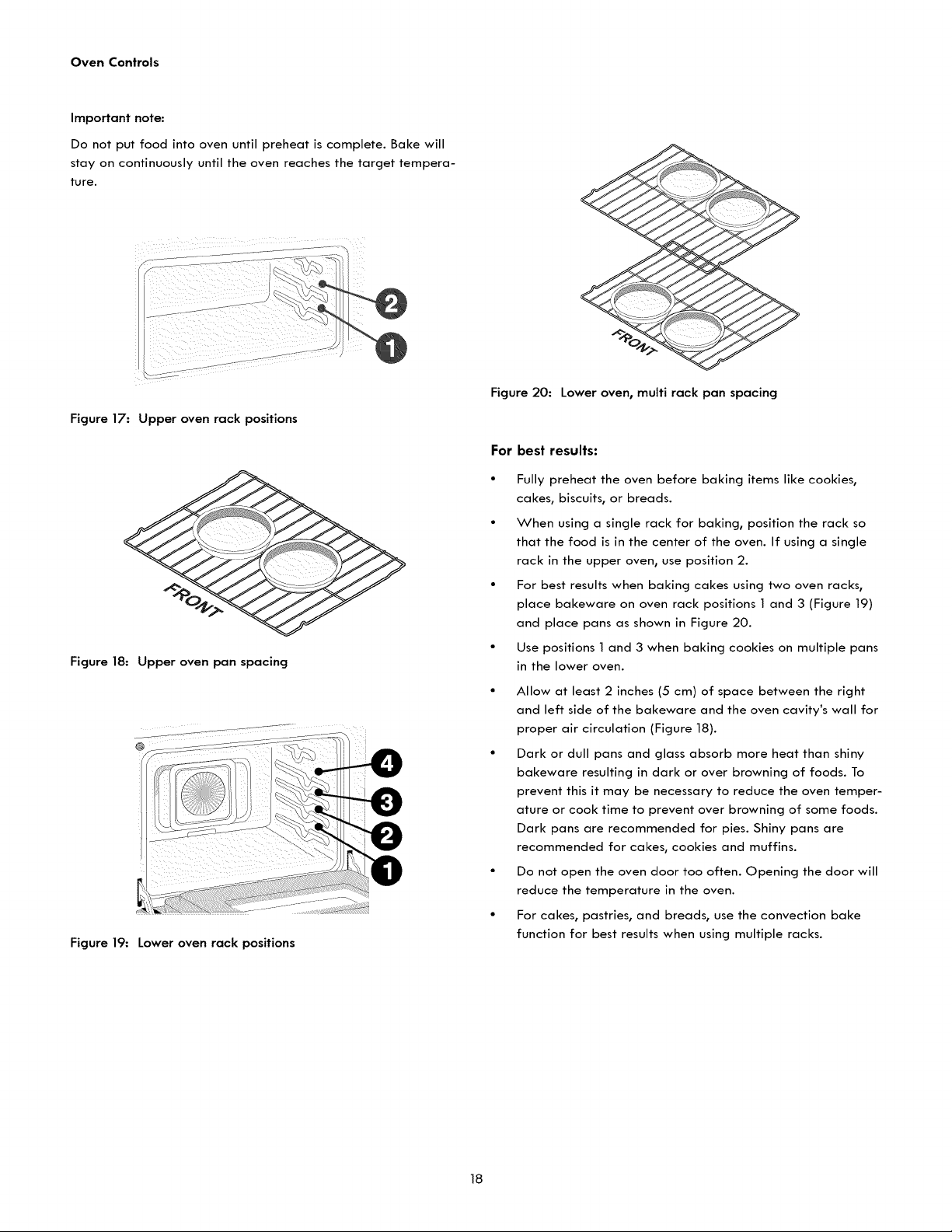 Oven Controls

Important note:

Do not put food into oven until preheat is complete. Bake will stay on continuously until the oven reaches the target temperature.

2

1

Figure 17: Upper oven rack positions

FRONT

Figure 18: Upper oven pan spacing

4

3

2

1

Figure 19: Lower oven rack positions

FRONT

Figure 20: Lower oven, multi rack pan spacing

For best results:

• Fully preheat the oven before baking items like cookies, cakes, biscuits, or breads.

• When using a single rack for baking, position the rack so that the food is in the center of the oven. If using a single rack in the upper oven, use position 2.

• For best results when baking cakes using two oven racks, place bakeware on oven rack positions 1 and 3 (Figure 19) and place pans as shown in Figure 20.

• Use positions 1 and 3 when baking cookies on multiple pans in the lower oven.

• Allow at least 2 inches (5 cm) of space between the right and left side of the bakeware and the oven cavity's wall for proper air circulation (Figure 18).

• Dark or dull pans and glass absorb more heat than shiny bakeware resulting in dark or over browning of foods. To prevent this it may be necessary to reduce the oven temperature or cook time to prevent over browning of some foods. Dark pans are recommended for pies. Shiny pans are recommended for cakes, cookies and muffins.

• Do not open the oven door too often. Opening the door will reduce the temperature in the oven.

• For cakes, pastries, and breads, use the convection bake function for best results when using multiple racks.

18